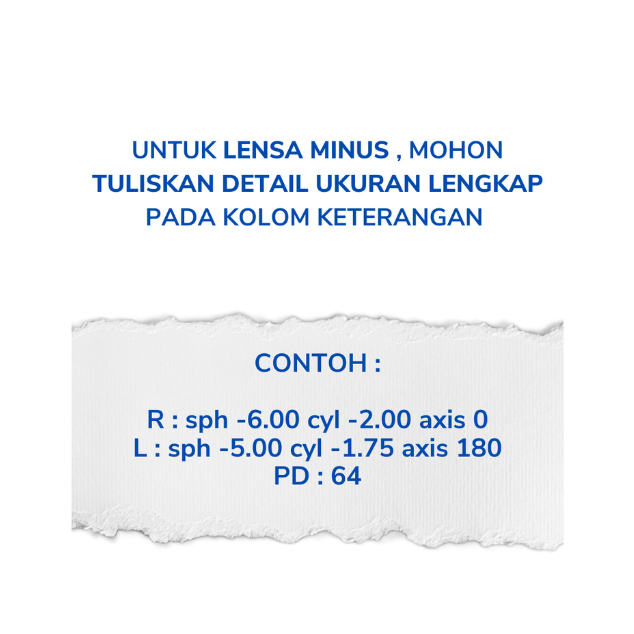 UNTUK LENSA MINUS , MOHON TULISKAN DETAIL UKURAN LENGKAP PADA KOLOM KETERANGAN

CONTOH :

R : sph -6.00 cyl -2.00 axis 0
L : sph -5.00 cyl -1.75 axis 180
PD : 64